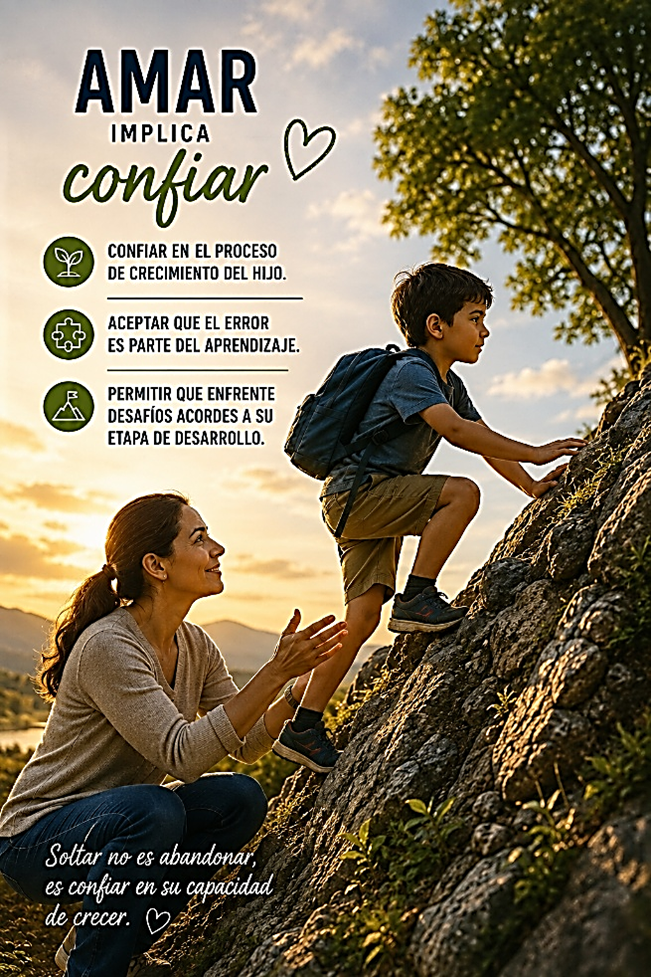 AMAR
IMPLICA
confiar

CONFIAR EN EL PROCESO DE CRECIMIENTO DEL HIJO.

ACEPTAR QUE EL ERROR ES PARTE DEL APRENDIZAJE.

PERMITIR QUE ENFRENTE DESAFÍOS ACORDES A SU ETAPA DE DESARROLLO.

Soltar no es abandonar, es confiar en su capacidad de crecer.